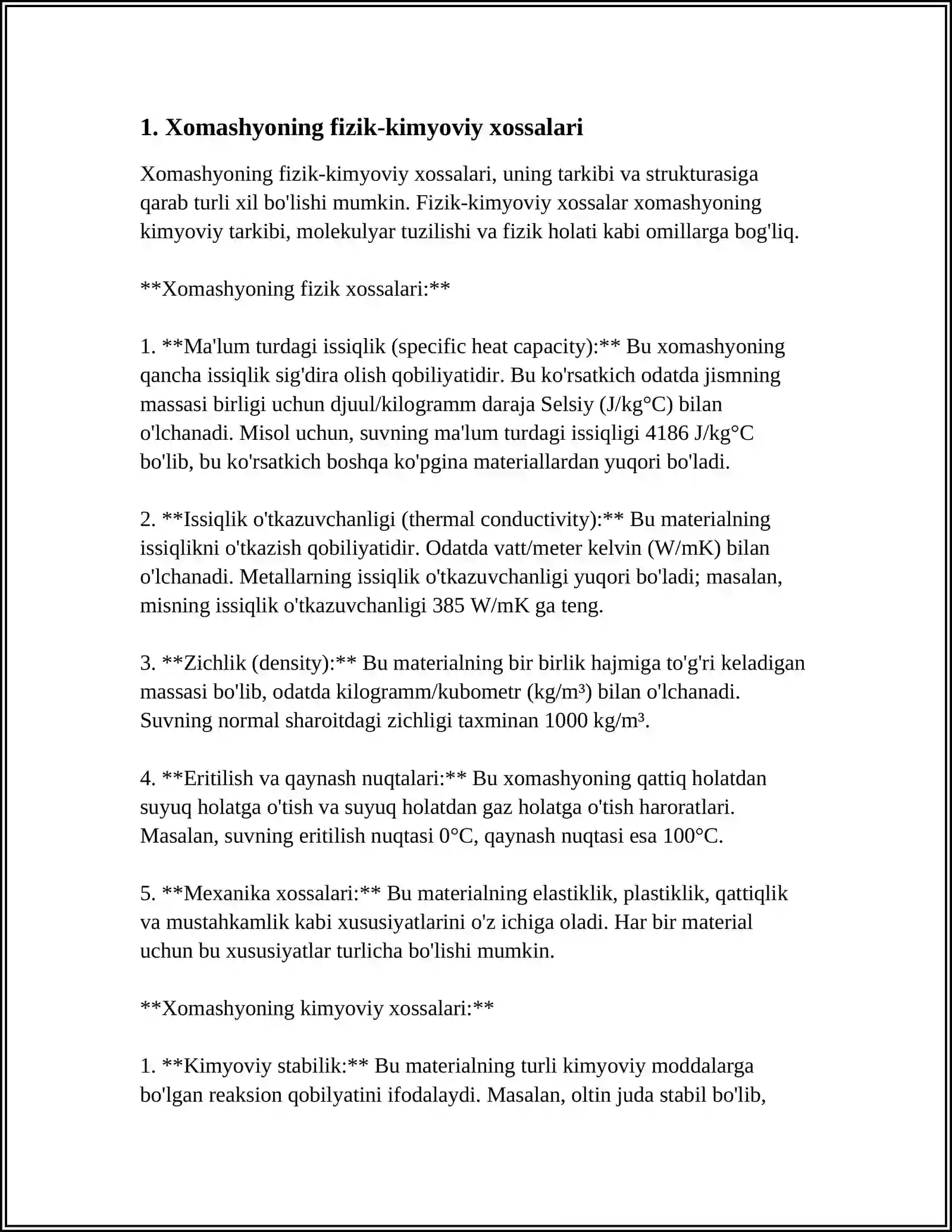 1. Xomashyoning fizik-kimyoviy xossalari

Xomashyoning fizik-kimyoviy xossalari, uning tarkibi va strukturasiga qarab turli xil bo'lishi mumkin. Fizik-kimyoviy xossalar xomashyoning kimyoviy tarkibi, molekulyar tuzilishi va fizik holati kabi omillarga bog'liq.

**Xomashyoning fizik xossalari:**

1. **Ma'lum turdagi issiqlik (specific heat capacity):** Bu xomashyoning qancha issiqlik sig'dira olish qobiliyatidir. Bu ko'rsatkich odatda jismning massasi birligi uchun djuul/kilogramm daraja Selsiy (J/kg°C) bilan o'lchanadi. Misol uchun, suvning ma'lum turdagi issiqligi 4186 J/kg°C bo'lib, bu ko'rsatkich boshqa ko'pgina materiallardan yuqori bo'ladi.

2. **Issiqlik o'tkazuvchanligi (thermal conductivity):** Bu materialning issiqlikni o'tkazish qobiliyatidir. Odatda vatt/meter kelvin (W/mK) bilan o'lchanadi. Metallarning issiqlik o'tkazuvchanligi yuqori bo'ladi; masalan, misning issiqlik o'tkazuvchanligi 385 W/mK ga teng.

3. **Zichlik (density):** Bu materialning bir birlik hajmiga to'g'ri keladigan massasi bo'lib, odatda kilogramm/kubometr (kg/m³) bilan o'lchanadi. Suvning normal sharoitdagi zichligi taxminan 1000 kg/m³.

4. **Eritilish va qaynash nuqtalari:** Bu xomashyoning qattiq holatdan suyuq holatga o'tish va suyuq holatdan gaz holatga o'tish haroratlari. Masalan, suvning eritilish nuqtasi 0°C, qaynash nuqtasi esa 100°C.

5. **Mexanika xossalari:** Bu materialning elastiklik, plastiklik, qattiqlik va mustahkamlik kabi xususiyatlarini o'z ichiga oladi. Har bir material uchun bu xususiyatlar turlicha bo'lishi mumkin.

**Xomashyoning kimyoviy xossalari:**

1. **Kimyoviy stabilik:** Bu materialning turli kimyoviy moddalarga bo'lgan reaksion qobilyatini ifodalaydi. Masalan, oltin juda stabil bo'lib,